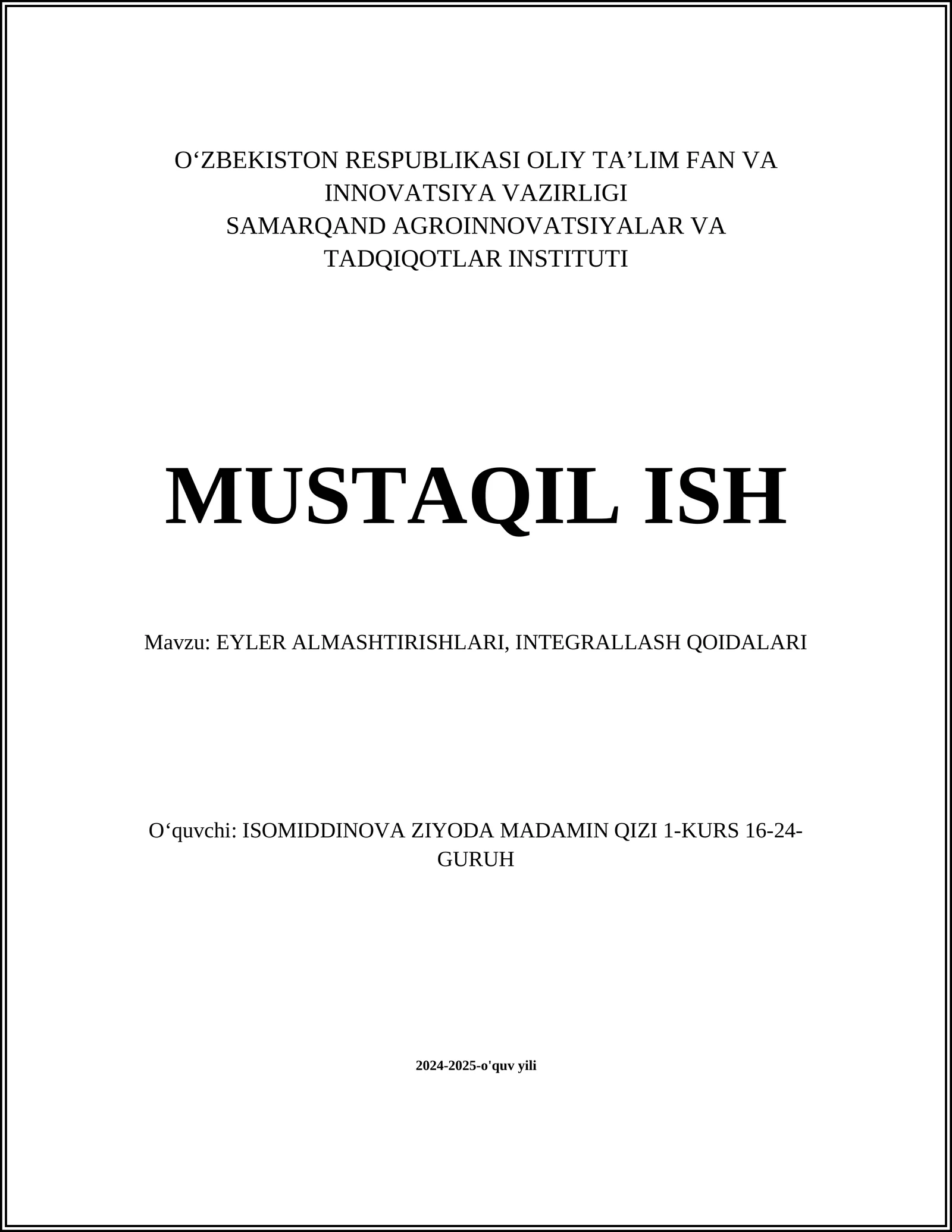 O‘ZBEKISTON RESPUBLIKASI OLIY TA’LIM FAN VA INNOVATSIYA VAZIRLIGI
SAMARQAND AGROINNOVATSIYALAR VA TADQIQOTLAR INSTITUTI

MUSTAQIL ISH

Mavzu: EYLER ALMASHTIRISHLARI, INTEGRALLASH QOIDALARI

O‘quvchi: ISOMIDDINOVA ZIYODA MADAMIN QIZI 1-KURS 16-24-GURUH

2024-2025-o'quv yili